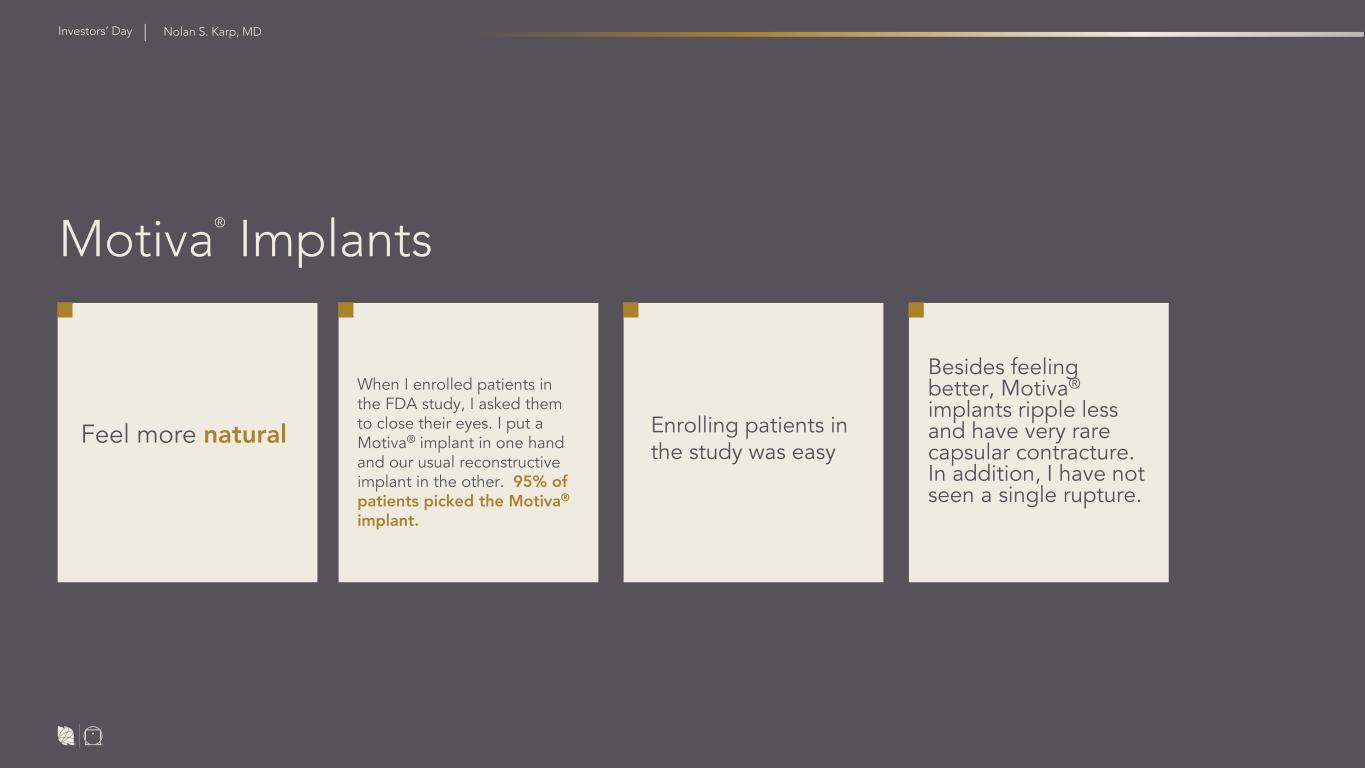 Investors' Day | Nolan S. Karp, MD

Motiva® Implants

Feel more natural

When I enrolled patients in the FDA study, I asked them to close their eyes. I put a Motiva® implant in one hand and our usual reconstructive implant in the other. 95% of patients picked the Motiva® implant.

Enrolling patients in the study was easy

Besides feeling better, Motiva® implants ripple less and have very rare capsular contracture. In addition, I have not seen a single rupture.